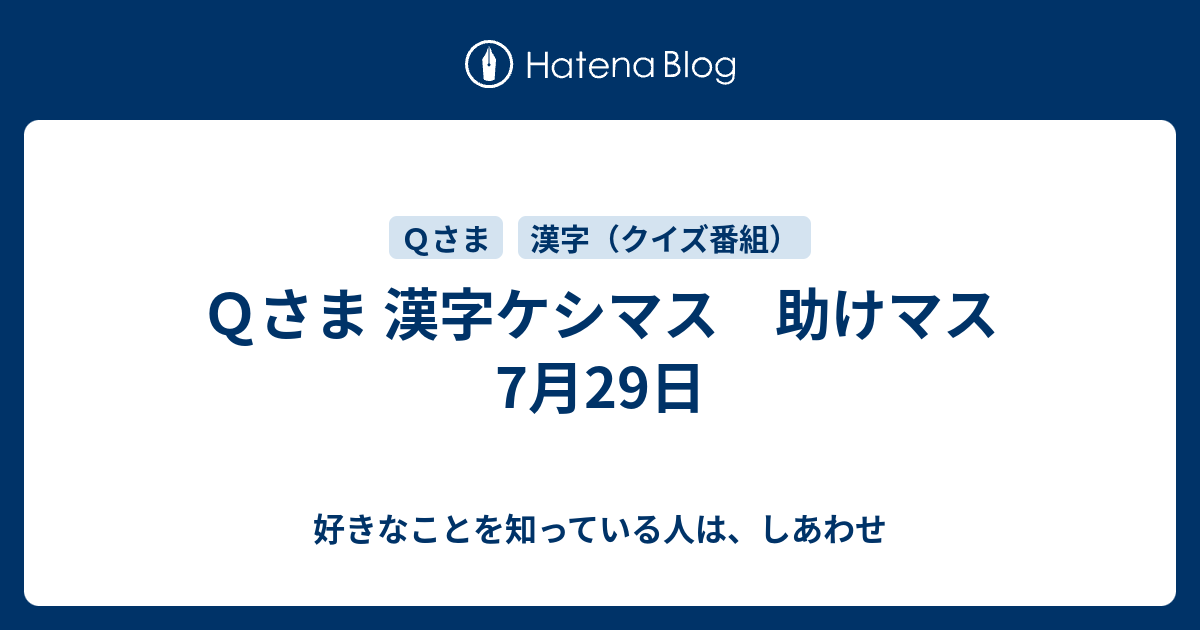 Hatena Blog

Qさま

漢字（クイズ番組）

Qさま 漢字ケシマス　助けマス 7月29日

好きなことを知っている人は、しあわせ